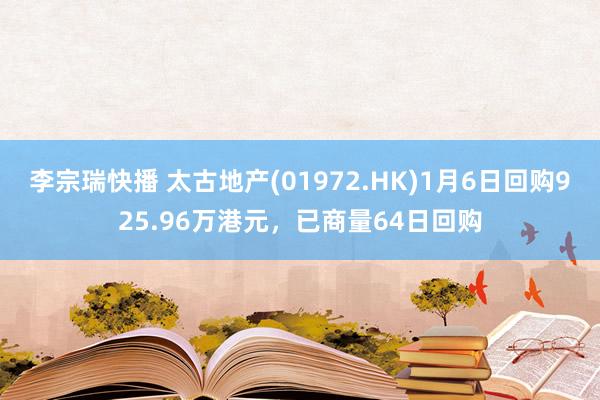 李宗瑞快播 太古地产(01972.HK)1月6日回购925.96万港元，已商量64日回购